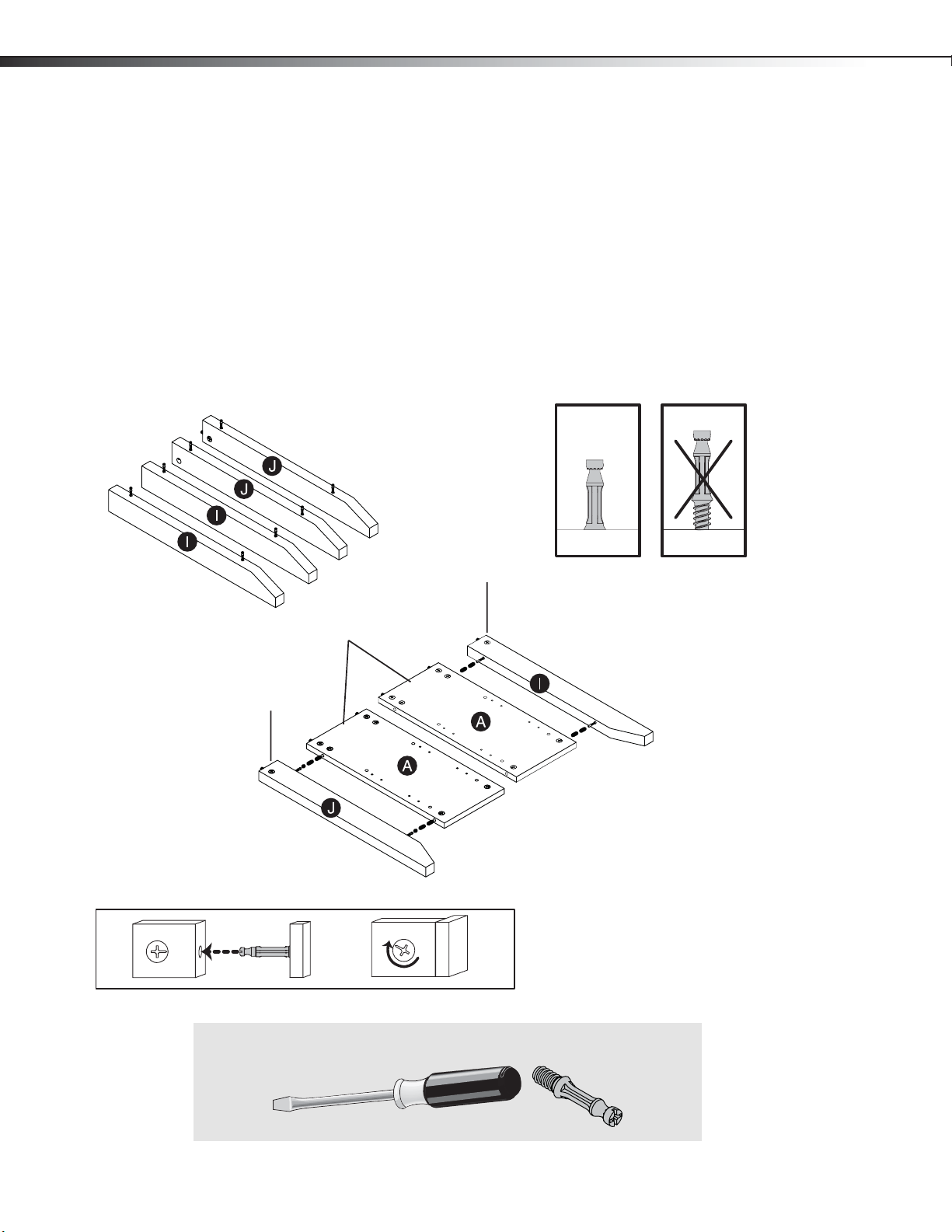 J
J
I
I
I
A
A
J